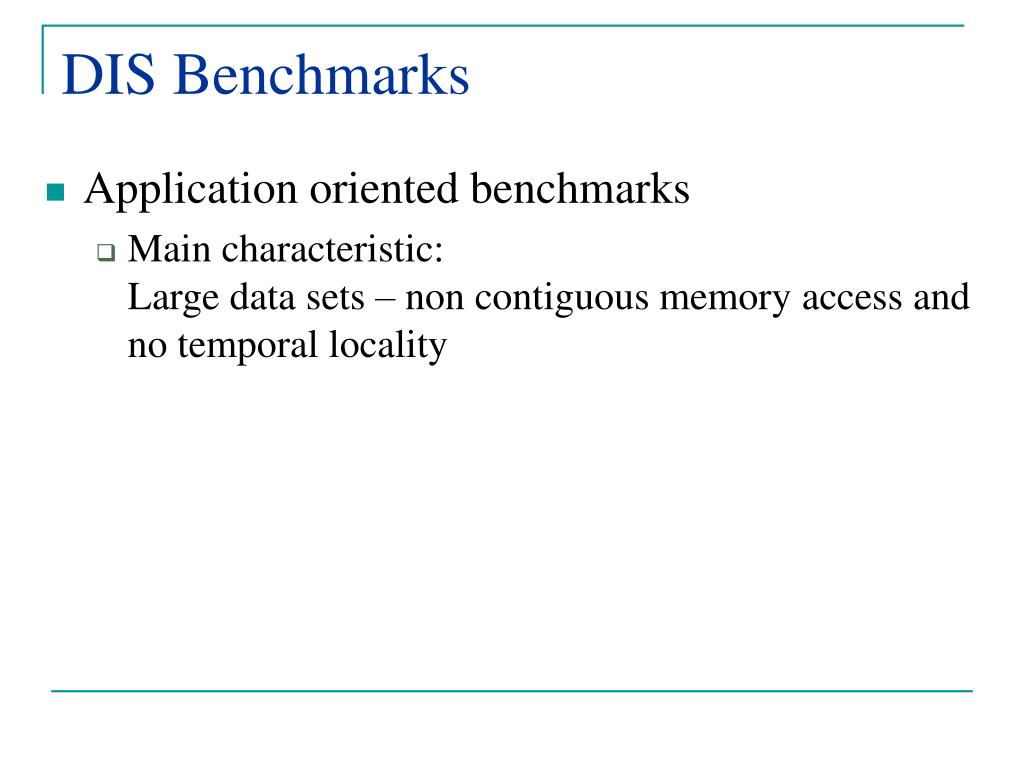 DIS Benchmarks

Application oriented benchmarks

Main characteristic:
Large data sets – non contiguous memory access and no temporal locality